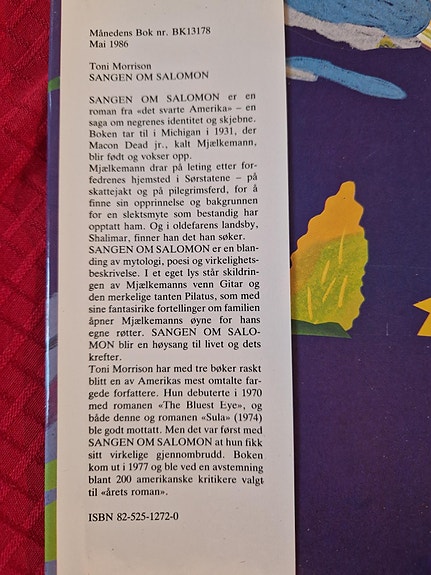 Månedens Bok nr. BK13178
Mai 1986

Toni Morrison
SANGEN OM SALOMON

SANGEN OM SALOMON er en roman fra «det svarte Amerika» – en saga om negrenes identitet og skjebne. Boken tar til i Michigan i 1931, der Macon Dead jr., kalt Mjælkemann, blir født og vokser opp.
Mjælkemann drar på leting etter forfedrenes hjemsted i Sørstatene – på skattejakt og på pilegrimsferd, for å finne sin opprinnelse og bakgrunnen for en slektsmyte som bestandig har opptatt ham. Og i oldefarens landsby, Shalimar, finner han det han søker.
SANGEN OM SALOMON er en blanding av mytologi, poesi og virkelighetsbeskrivelse. I et eget lys står skildringen av Mjælkemanns venn Gitar og den merkelige tanten Pilatus, som med sine fantasirike fortellinger om familien åpner Mjælkemanns øyne for hans egne røtter. SANGEN OM SALOMON blir en høysang til livet og dets krefter.
Toni Morrison har med tre bøker raskt blitt en av Amerikas mest omtalte fargede forfattere. Hun debuterte i 1970 med romanen «The Bluest Eye», og både denne og romanen «Sula» (1974) ble godt mottatt. Men det var først med SANGEN OM SALOMON at hun fikk sitt virkelige gjennombrudd. Boken kom ut i 1977 og ble ved en avstemning blant 200 amerikanske kritikere valgt til «årets roman».

ISBN 82-525-1272-0